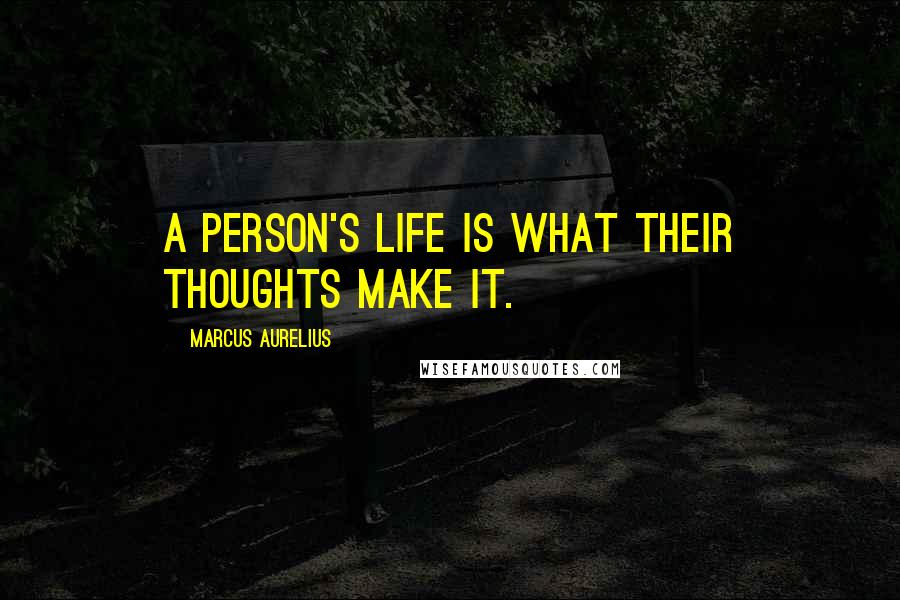 A PERSON'S LIFE IS WHAT THEIR THOUGHTS MAKE IT.

MARCUS AURELIUS

WISEFAMOUSQUOTES.COM